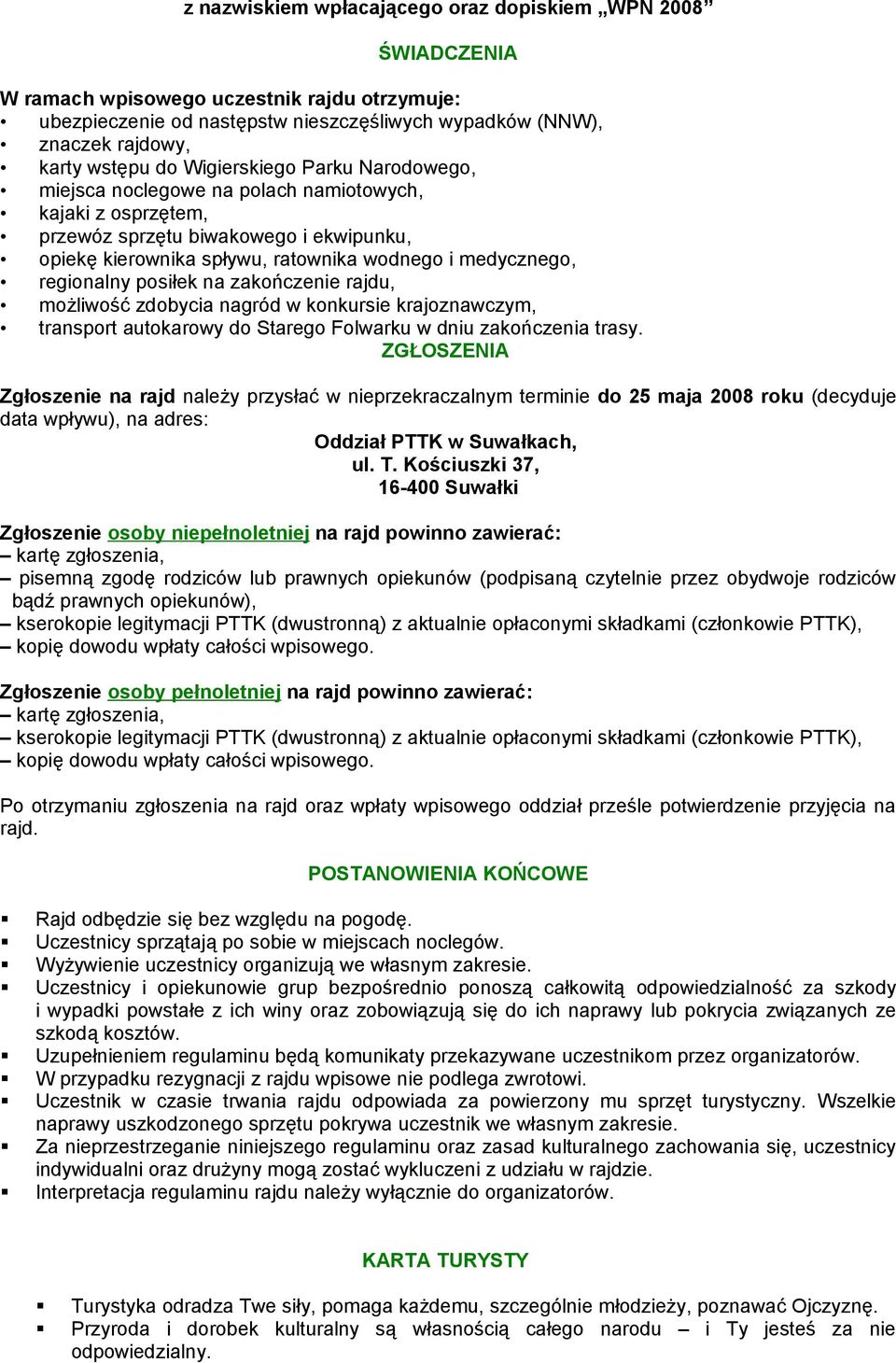 z nazwiskiem wpłacającego oraz dopiskiem „WPN 2008”

ŚWIADCZENIA

W ramach wpisowego uczestnik rajdu otrzymuje:
• ubezpieczenie od następstw nieszczęśliwych wypadków (NNW),
• znaczek rajdowy,
• karty wstępu do Wigierskiego Parku Narodowego,
• miejsca noclegowe na polach namiotowych,
• kajaki z osprzętem,
• przewóz sprzętu biwakowego i ekwipunku,
• opiekę kierownika spływu, ratownika wodnego i medycznego,
• regionalny posiłek na zakończenie rajdu,
• możliwość zdobycia nagród w konkursie krajoznawczym,
• transport autokarowy do Starego Folwarku w dniu zakończenia trasy.

ZGŁOSZENIA

Zgłoszenie na rajd należy przysłać w nieprzekraczalnym terminie do 25 maja 2008 roku (decyduje data wpływu), na adres:

Oddział PTTK w Suwałkach,
ul. T. Kościuszki 37,
16-400 Suwałki

Zgłoszenie osoby niepełnoletniej na rajd powinno zawierać:
– kartę zgłoszenia,
– pisemną zgodę rodziców lub prawnych opiekunów (podpisaną czytelnie przez obydwoje rodziców bądź prawnych opiekunów),
– kserokopie legitymacji PTTK (dwustronną) z aktualnie opłaconymi składkami (członkowie PTTK),
– kopię dowodu wpłaty całości wpisowego.

Zgłoszenie osoby pełnoletniej na rajd powinno zawierać:
– kartę zgłoszenia,
– kserokopie legitymacji PTTK (dwustronną) z aktualnie opłaconymi składkami (członkowie PTTK),
– kopię dowodu wpłaty całości wpisowego.

Po otrzymaniu zgłoszenia na rajd oraz wpłaty wpisowego oddział prześle potwierdzenie przyjęcia na rajd.

POSTANOWIENIA KOŃCOWE

▪ Rajd odbędzie się bez względu na pogodę.
▪ Uczestnicy sprzątają po sobie w miejscach noclegów.
▪ Wyżywienie uczestnicy organizują we własnym zakresie.
▪ Uczestnicy i opiekunowie grup bezpośrednio ponoszą całkowitą odpowiedzialność za szkody i wypadki powstałe z ich winy oraz zobowiązują się do ich naprawy lub pokrycia związanych ze szkodą kosztów.
▪ Uzupełnieniem regulaminu będą komunikaty przekazywane uczestnikom przez organizatorów.
▪ W przypadku rezygnacji z rajdu wpisowe nie podlega zwrotowi.
▪ Uczestnik w czasie trwania rajdu odpowiada za powierzony mu sprzęt turystyczny. Wszelkie naprawy uszkodzonego sprzętu pokrywa uczestnik we własnym zakresie.
▪ Za nieprzestrzeganie niniejszego regulaminu oraz zasad kulturalnego zachowania się, uczestnicy indywidualni oraz drużyny mogą zostać wykluczeni z udziału w rajdzie.
▪ Interpretacja regulaminu rajdu należy wyłącznie do organizatorów.

KARTA TURYSTY

▪ Turystyka odradza Twe siły, pomaga każdemu, szczególnie młodzieży, poznawać Ojczyznę.
▪ Przyroda i dorobek kulturalny są własnością całego narodu – i Ty jesteś za nie odpowiedzialny.